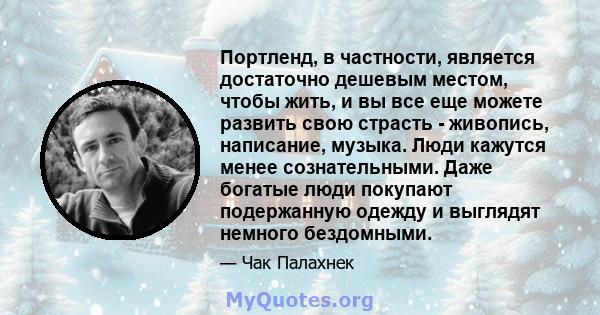 Портленд, в частности, является достаточно дешевым местом, чтобы жить, и вы все еще можете развить свою страсть - живопись, написание, музыка. Люди кажутся менее сознательными. Даже богатые люди покупают подержанную одежду и выглядят немного бездомными.

— Чак Палахнек

MyQuotes.org